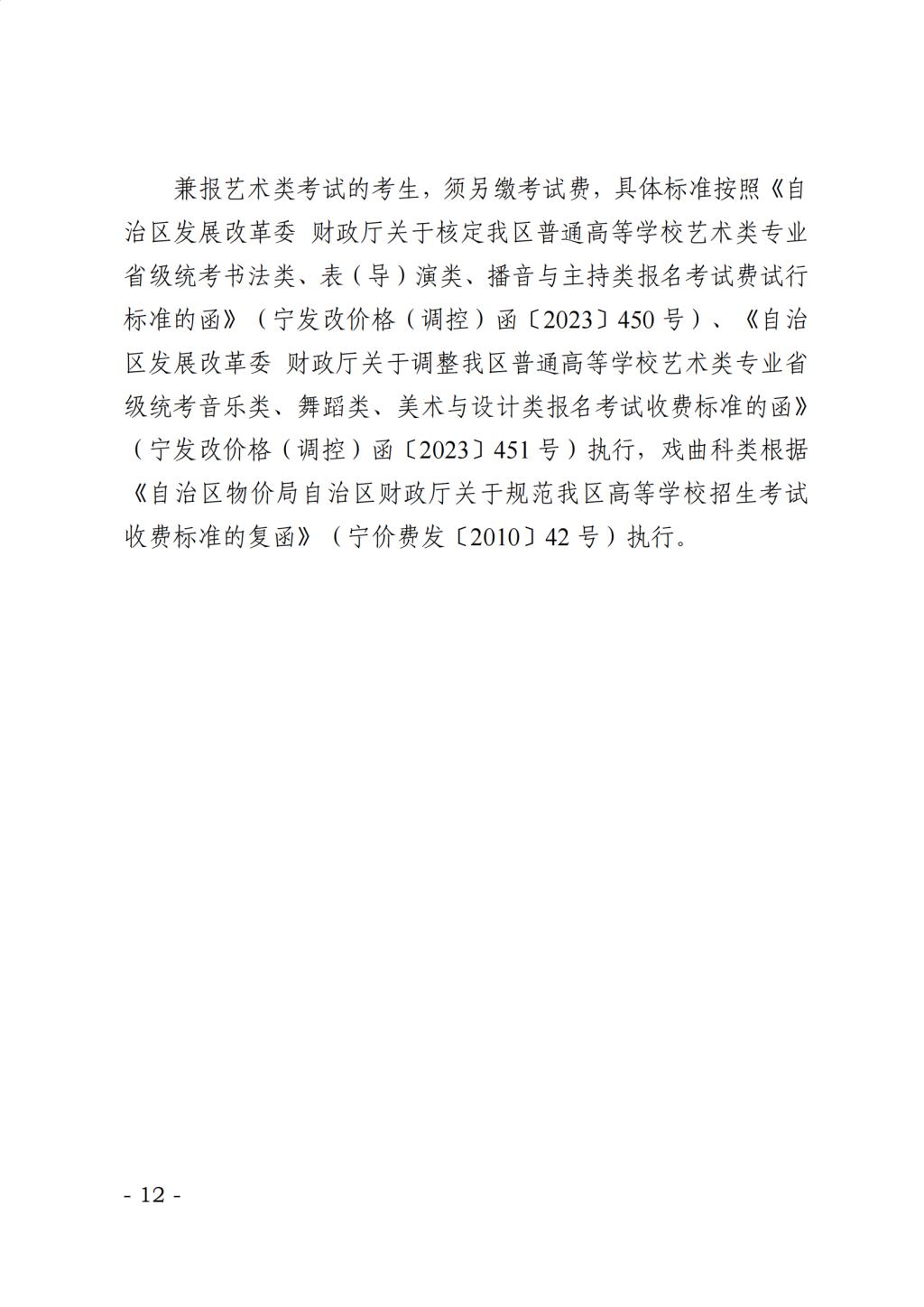 兼报艺术类考试的考生，须另缴考试费，具体标准按照《自治区发展改革委 财政厅关于核定我区普通高等学校艺术类专业省级统考书法类、表（导）演类、播音与主持类报名考试费试行标准的函》（宁发改价格（调控）函〔2023〕450 号）、《自治区发展改革委 财政厅关于调整我区普通高等学校艺术类专业省级统考音乐类、舞蹈类、美术与设计类报名考试收费标准的函》（宁发改价格（调控）函〔2023〕451 号）执行，戏曲科类根据《自治区物价局自治区财政厅关于规范我区高等学校招生考试收费标准的复函》（宁价费发〔2010〕42 号）执行。

- 12 -